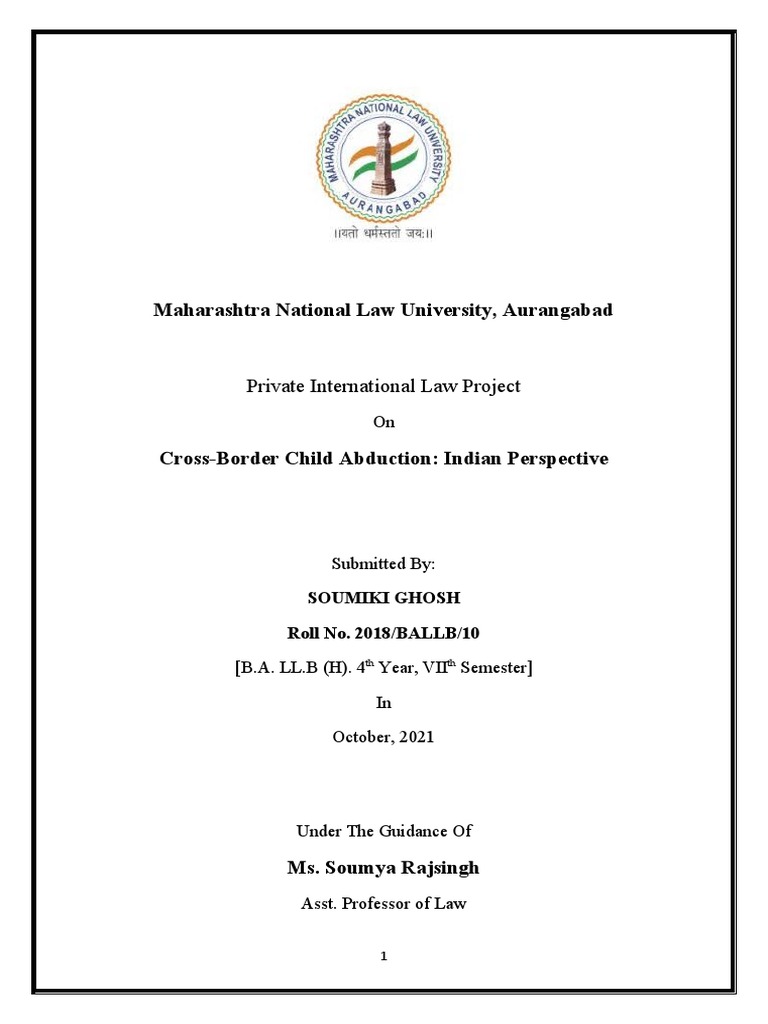 MAHARASHTRA NATIONAL LAW UNIVERSITY
AURANGABAD
॥यतो धर्मस्ततो जयः॥

Maharashtra National Law University, Aurangabad

Private International Law Project

On

Cross-Border Child Abduction: Indian Perspective

Submitted By:

SOUMIKI GHOSH

Roll No. 2018/BALLB/10

[B.A. LL.B (H). 4$^{th}$ Year, VII$^{th}$ Semester]

In

October, 2021

Under The Guidance Of

Ms. Soumya Rajsingh

Asst. Professor of Law

1